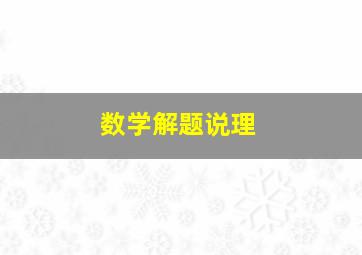 数学解题说理